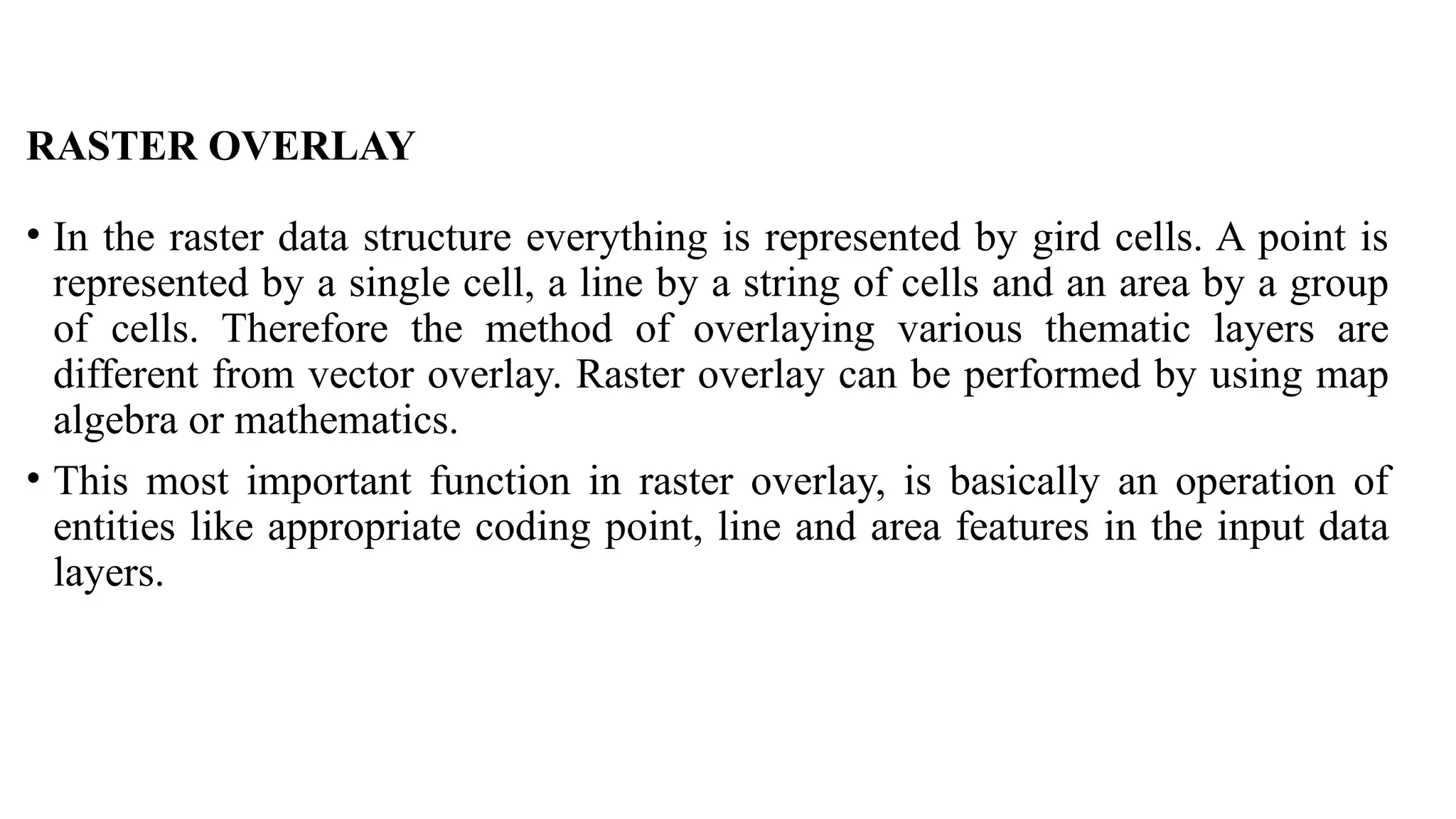 RASTER OVERLAY

• In the raster data structure everything is represented by gird cells. A point is represented by a single cell, a line by a string of cells and an area by a group of cells. Therefore the method of overlaying various thematic layers are different from vector overlay. Raster overlay can be performed by using map algebra or mathematics.

• This most important function in raster overlay, is basically an operation of entities like appropriate coding point, line and area features in the input data layers.